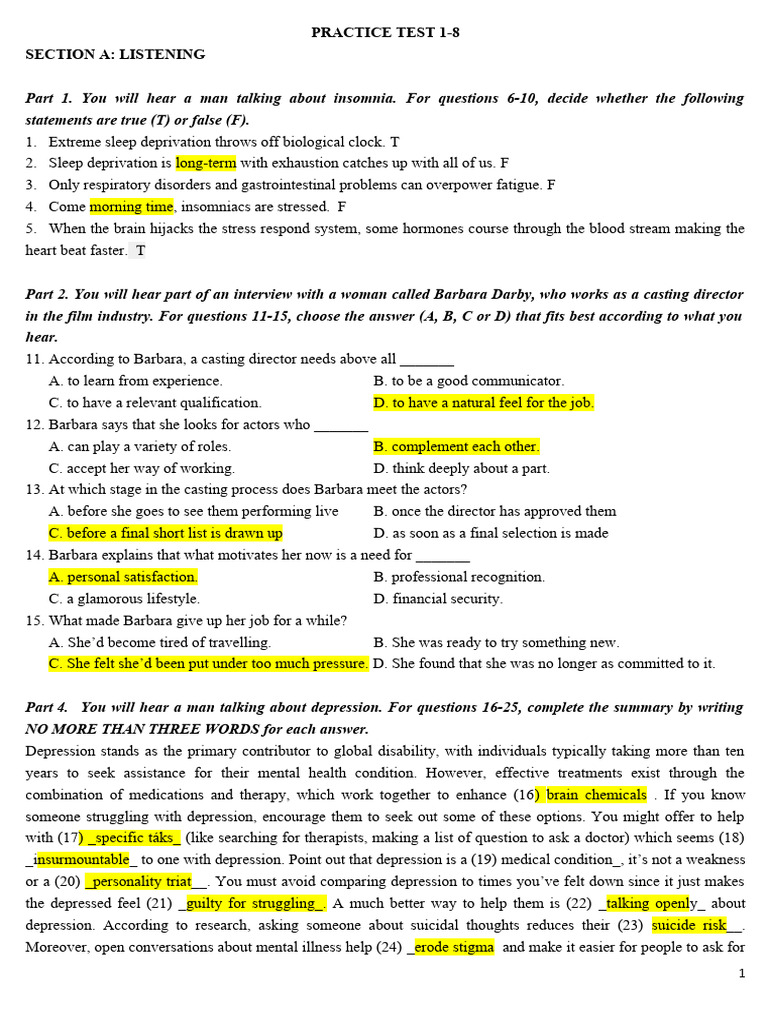 PRACTICE TEST 1-8

SECTION A: LISTENING

Part 1. You will hear a man talking about insomnia. For questions 6-10, decide whether the following statements are true (T) or false (F).

1. Extreme sleep deprivation throws off biological clock. T
2. Sleep deprivation is long-term with exhaustion catches up with all of us. F
3. Only respiratory disorders and gastrointestinal problems can overpower fatigue. F
4. Come morning time, insomniacs are stressed. F
5. When the brain hijacks the stress respond system, some hormones course through the blood stream making the heart beat faster. T

Part 2. You will hear part of an interview with a woman called Barbara Darby, who works as a casting director in the film industry. For questions 11-15, choose the answer (A, B, C or D) that fits best according to what you hear.

11. According to Barbara, a casting director needs above all _______
A. to learn from experience.
B. to be a good communicator.
C. to have a relevant qualification.
D. to have a natural feel for the job.

12. Barbara says that she looks for actors who _______
A. can play a variety of roles.
B. complement each other.
C. accept her way of working.
D. think deeply about a part.

13. At which stage in the casting process does Barbara meet the actors?
A. before she goes to see them performing live
B. once the director has approved them
C. before a final short list is drawn up
D. as soon as a final selection is made

14. Barbara explains that what motivates her now is a need for _______
A. personal satisfaction.
B. professional recognition.
C. a glamorous lifestyle.
D. financial security.

15. What made Barbara give up her job for a while?
A. She'd become tired of travelling.
B. She was ready to try something new.
C. She felt she'd been put under too much pressure.
D. She found that she was no longer as committed to it.

Part 4. You will hear a man talking about depression. For questions 16-25, complete the summary by writing NO MORE THAN THREE WORDS for each answer.

Depression stands as the primary contributor to global disability, with individuals typically taking more than ten years to seek assistance for their mental health condition. However, effective treatments exist through the combination of medications and therapy, which work together to enhance (16) brain chemicals . If you know someone struggling with depression, encourage them to seek out some of these options. You might offer to help with (17) _specific táks_ (like searching for therapists, making a list of question to ask a doctor) which seems (18) _insurmountable_ to one with depression. Point out that depression is a (19) medical condition_, it's not a weakness or a (20) _personality triat__. You must avoid comparing depression to times you've felt down since it just makes the depressed feel (21) _guilty for struggling_. A much better way to help them is (22) _talking openly_ about depression. According to research, asking someone about suicidal thoughts reduces their (23) suicide risk__. Moreover, open conversations about mental illness help (24) _erode stigma and make it easier for people to ask for

1